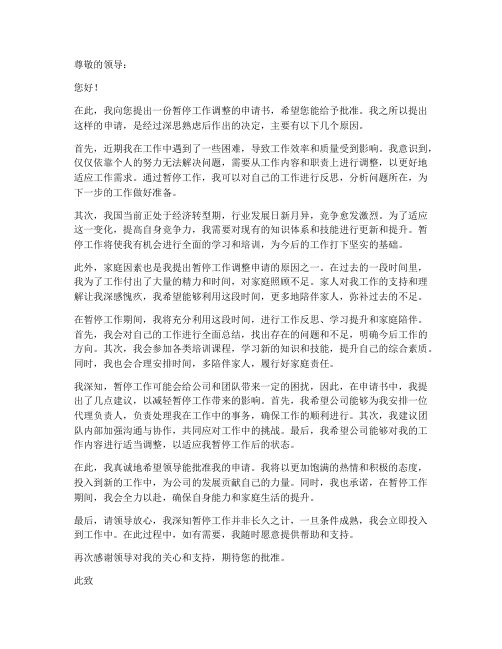 尊敬的领导：

您好！

在此，我向您提出一份暂停工作调整的申请书，希望您能给予批准。我之所以提出这样的申请，是经过深思熟虑后作出的决定，主要有以下几个原因。

首先，近期我在工作中遇到了一些困难，导致工作效率和质量受到影响。我意识到，仅仅依靠个人的努力无法解决问题，需要从工作内容和职责上进行调整，以更好地适应工作需求。通过暂停工作，我可以对自己的工作进行反思，分析问题所在，为下一步的工作做好准备。

其次，我国当前正处于经济转型期，行业发展日新月异，竞争愈发激烈。为了适应这一变化，提高自身竞争力，我需要对现有的知识体系和技能进行更新和提升。暂停工作将使我有机会进行全面的学习和培训，为今后的工作打下坚实的基础。

此外，家庭因素也是我提出暂停工作调整申请的原因之一。在过去的一段时间里，我为了工作付出了大量的精力和时间，对家庭照顾不足。家人对我工作的支持和理解让我深感愧疚，我希望能够利用这段时间，更多地陪伴家人，弥补过去的不足。

在暂停工作期间，我将充分利用这段时间，进行工作反思、学习提升和家庭陪伴。首先，我会对自己的工作进行全面总结，找出存在的问题和不足，明确今后工作的方向。其次，我会参加各类培训课程，学习新的知识和技能，提升自己的综合素质。同时，我也会合理安排时间，多陪伴家人，履行好家庭责任。

我深知，暂停工作可能会给公司和团队带来一定的困扰，因此，在申请书中，我提出了几点建议，以减轻暂停工作带来的影响。首先，我希望公司能够为我安排一位代理负责人，负责处理我在工作中的事务，确保工作的顺利进行。其次，我建议团队内部加强沟通与协作，共同应对工作中的挑战。最后，我希望公司能够对我的工作内容进行适当调整，以适应我暂停工作后的状态。

在此，我真诚地希望领导能批准我的申请。我将以更加饱满的热情和积极的态度，投入到新的工作中，为公司的发展贡献自己的力量。同时，我也承诺，在暂停工作期间，我会全力以赴，确保自身能力和家庭生活的提升。

最后，请领导放心，我深知暂停工作并非长久之计，一旦条件成熟，我会立即投入到工作中。在此过程中，如有需要，我随时愿意提供帮助和支持。

再次感谢领导对我的关心和支持，期待您的批准。

此致